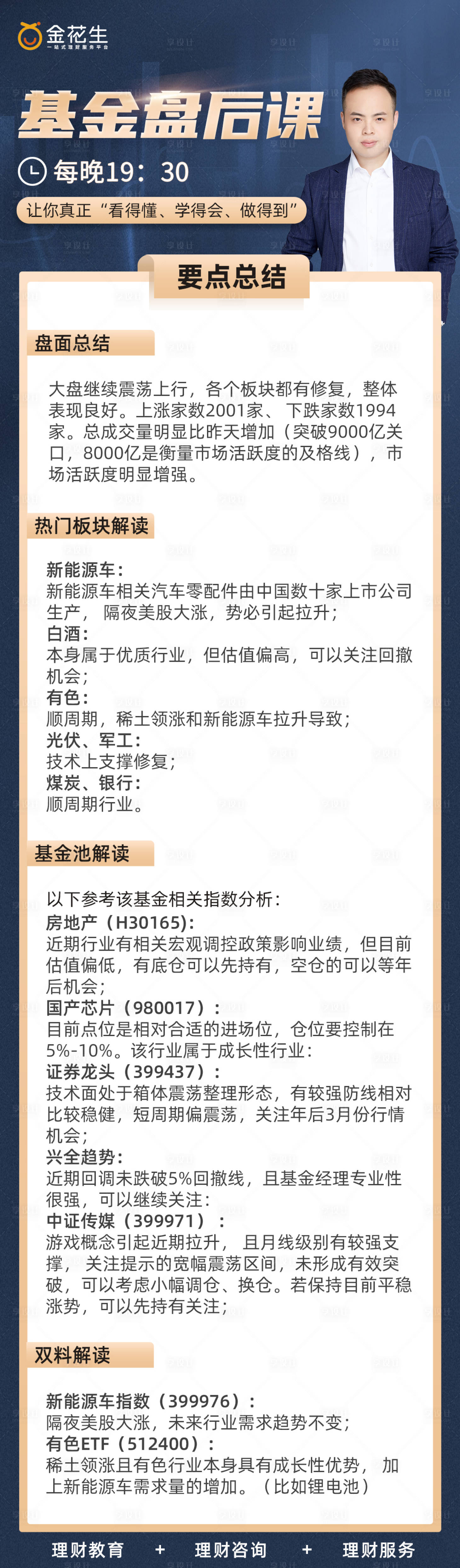 金花生
一站式理财服务平台

基金盘后课

每晚19：30

让你真正“看得懂、学得会、做得到”

要点总结

盘面总结

大盘继续震荡上行，各个板块都有修复，整体表现良好。上涨家数2001家、下跌家数1994家。总成交量明显比昨天增加（突破9000亿关口，8000亿是衡量市场活跃度的及格线），市场活跃度明显增强。

热门板块解读

新能源车：
新能源车相关汽车零配件由中国数十家上市公司生产，隔夜美股大涨，势必引起拉升；
白酒：
本身属于优质行业，但估值偏高，可以关注回撤机会；
有色：
顺周期，稀土领涨和新能源车拉升导致；
光伏、军工：
技术上支撑修复；
煤炭、银行：
顺周期行业。

基金池解读

以下参考该基金相关指数分析：
房地产（H30165)：
近期行业有相关宏观调控政策影响业绩，但目前估值偏低，有底仓可以先持有，空仓的可以等年后机会；
国产芯片（980017）：
目前点位是相对合适的进场位，仓位要控制在5%-10%。该行业属于成长性行业：
证券龙头（399437）：
技术面处于箱体震荡整理形态，有较强防线相对比较稳健，短周期偏震荡，关注年后3月份行情机会；
兴全趋势：
近期回调未跌破5%回撤线，且基金经理专业性很强，可以继续关注：
中证传媒（399971）：
游戏概念引起近期拉升，且月线级别有较强支撑，关注提示的宽幅震荡区间，未形成有效突破，可以考虑小幅调仓、换仓。若保持目前平稳涨势，可以先持有关注；

双料解读

新能源车指数（399976）：
隔夜美股大涨，未来行业需求趋势不变；
有色ETF（512400）：
稀土领涨且有色行业本身具有成长性优势，加上新能源车需求量的增加。（比如锂电池）

理财教育 + 理财咨询 + 理财服务